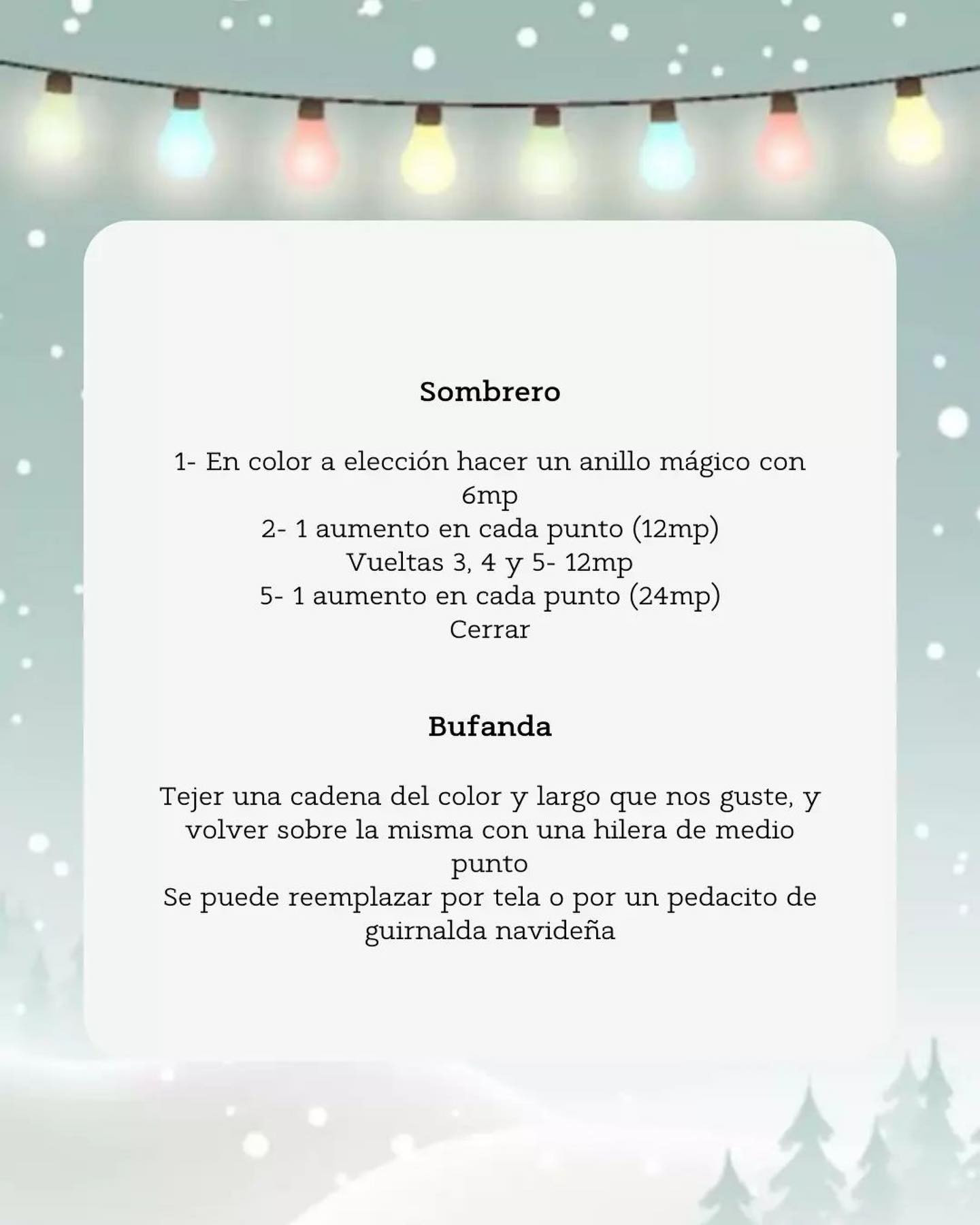 Sombrero

1- En color a elección hacer un anillo mágico con 6mp
2- 1 aumento en cada punto (12mp)
Vueltas 3, 4 y 5- 12mp
5- 1 aumento en cada punto (24mp)
Cerrar

Bufanda

Tejer una cadena del color y largo que nos guste, y volver sobre la misma con una hilera de medio punto
Se puede reemplazar por tela o por un pedacito de guirnalda navideña